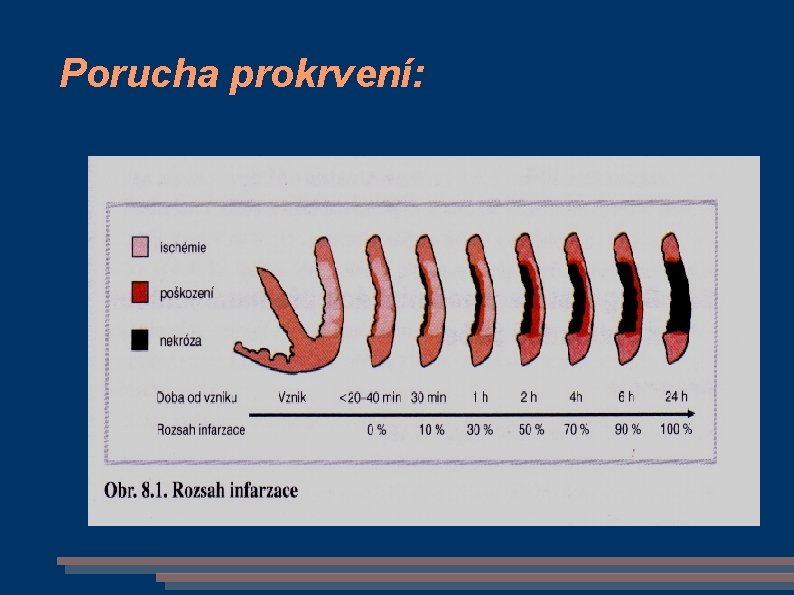 Porucha prokrvení:

ischémie

poškození

nekróza

| Doba od vzniku | Vznik | <20–40 min | 30 min | 1 h | 2 h | 4h | 6 h | 24 h |
|---|---|---|---|---|---|---|---|---|
| Rozsah infarzace | | 0 % | 10 % | 30 % | 50 % | 70 % | 90 % | 100 % |

Obr. 8.1. Rozsah infarzace